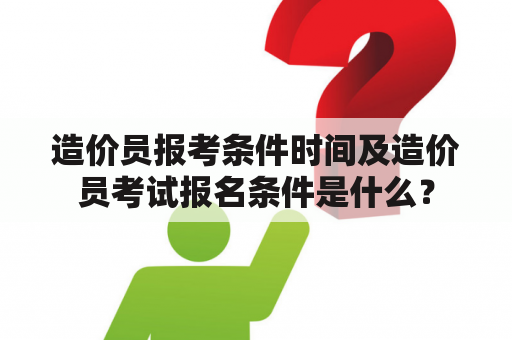 造价员报考条件时间及造价员考试报名条件是什么？